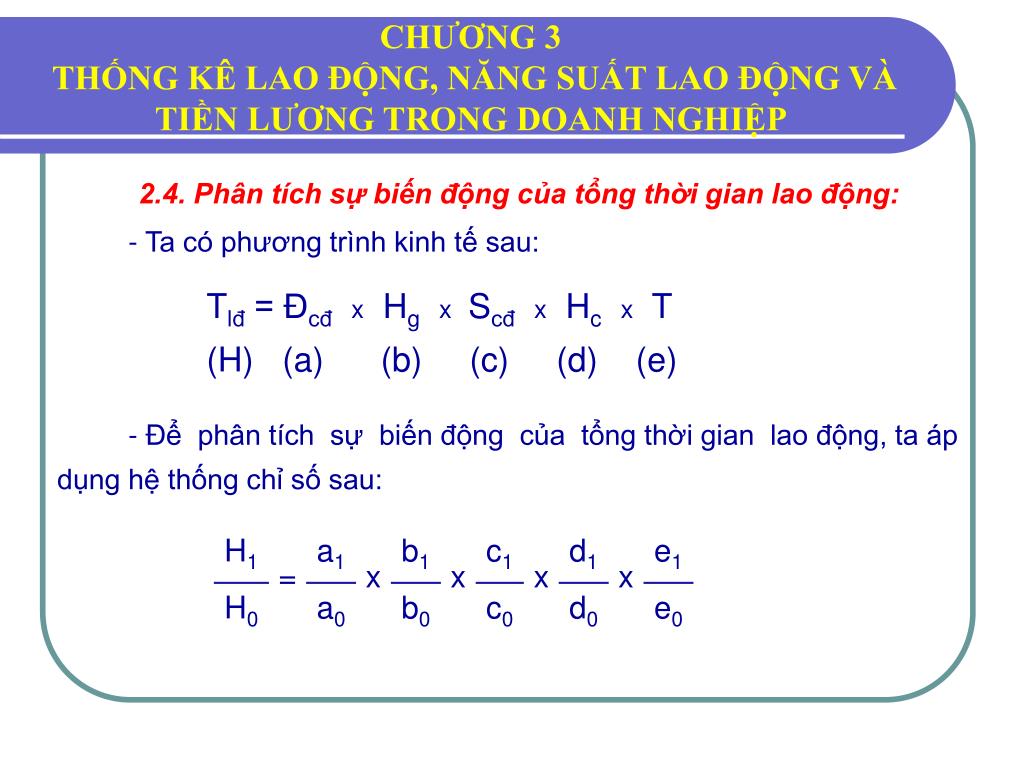 CHƯƠNG 3
THỐNG KÊ LAO ĐỘNG, NĂNG SUẤT LAO ĐỘNG VÀ TIỀN LƯƠNG TRONG DOANH NGHIỆP

2.4. Phân tích sự biến động của tổng thời gian lao động:

- Ta có phương trình kinh tế sau:

$T_{lđ} = Đ_{cđ} \times H_g \times S_{cđ} \times H_c \times T$
(H) (a) (b) (c) (d) (e)

- Để phân tích sự biến động của tổng thời gian lao động, ta áp dụng hệ thống chỉ số sau:

$\frac{H_1}{H_0} = \frac{a_1}{a_0} \times \frac{b_1}{b_0} \times \frac{c_1}{c_0} \times \frac{d_1}{d_0} \times \frac{e_1}{e_0}$